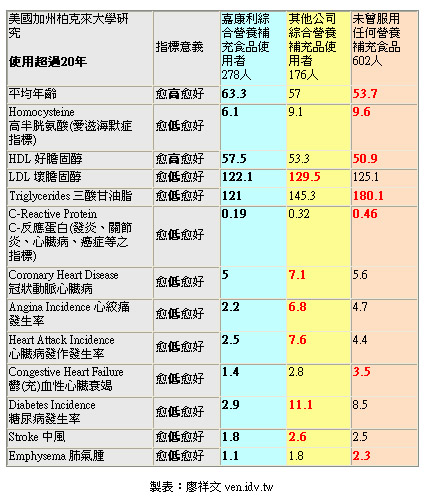 | 美國加州柏克來大學研究 使用超過20年 | 指標意義 | 嘉康利綜合營養補充食品使用者 278人 | 其他公司綜合營養補充品使用者 176人 | 未曾服用任何營養補充食品 602人 |
|---|---|---|---|---|
| 平均年齡 | 愈高愈好 | 63.3 | 57 | 53.7 |
| Homocysteine 高半胱氨酸(愛滋海默症指標) | 愈低愈好 | 6.1 | 9.1 | 9.6 |
| HDL 好膽固醇 | 愈高愈好 | 57.5 | 53.3 | 50.9 |
| LDL 壞膽固醇 | 愈低愈好 | 122.1 | 129.5 | 125.1 |
| Triglycerides 三酸甘油脂 | 愈低愈好 | 121 | 145.3 | 180.1 |
| C-Reactive Protein C-反應蛋白(發炎、關節炎、心臟病、癌症等之指標) | 愈低愈好 | 0.19 | 0.32 | 0.46 |
| Coronary Heart Disease 冠狀動脈心臟病 | 愈低愈好 | 5 | 7.1 | 5.6 |
| Angina Incidence 心絞痛發生率 | 愈低愈好 | 2.2 | 6.8 | 4.7 |
| Heart Attack Incidence 心臟病發作發生率 | 愈低愈好 | 2.5 | 7.6 | 4.4 |
| Congestive Heart Failure 鬱(充)血性心臟衰竭 | 愈低愈好 | 1.4 | 2.8 | 3.5 |
| Diabetes Incidence 糖尿病發生率 | 愈低愈好 | 2.9 | 11.1 | 8.5 |
| Stroke 中風 | 愈低愈好 | 1.8 | 2.6 | 2.5 |
| Emphysema 肺氣腫 | 愈低愈好 | 1.1 | 1.8 | 2.3 |

製表：廖祥文 ven.idv.tw